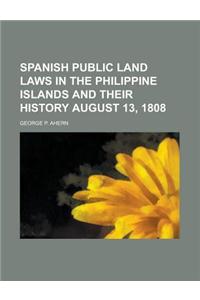 SPANISH PUBLIC LAND LAWS IN THE PHILIPPINE ISLANDS AND THEIR HISTORY AUGUST 13, 1808

GEORGE P. AHERN